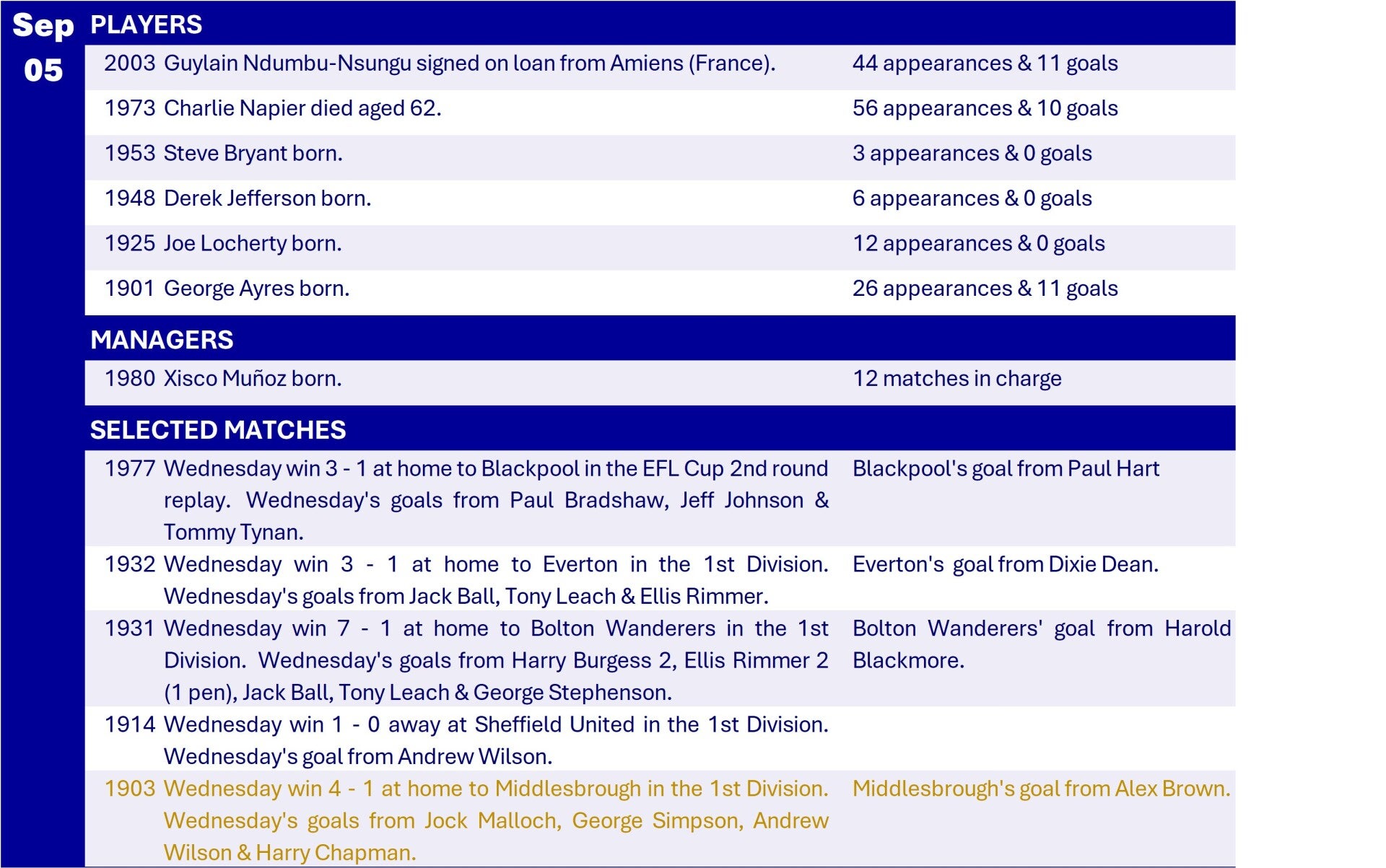 Sep 05

PLAYERS

| | | |
|---|---|---|
| 2003 | Guylain Ndumbu-Nsungu signed on loan from Amiens (France). | 44 appearances & 11 goals |
| 1973 | Charlie Napier died aged 62. | 56 appearances & 10 goals |
| 1953 | Steve Bryant born. | 3 appearances & 0 goals |
| 1948 | Derek Jefferson born. | 6 appearances & 0 goals |
| 1925 | Joe Locherty born. | 12 appearances & 0 goals |
| 1901 | George Ayres born. | 26 appearances & 11 goals |

MANAGERS

| | | |
|---|---|---|
| 1980 | Xisco Muñoz born. | 12 matches in charge |

SELECTED MATCHES

| | | |
|---|---|---|
| 1977 | Wednesday win 3 - 1 at home to Blackpool in the EFL Cup 2nd round replay. Wednesday's goals from Paul Bradshaw, Jeff Johnson & Tommy Tynan. | Blackpool's goal from Paul Hart |
| 1932 | Wednesday win 3 - 1 at home to Everton in the 1st Division. Wednesday's goals from Jack Ball, Tony Leach & Ellis Rimmer. | Everton's goal from Dixie Dean. |
| 1931 | Wednesday win 7 - 1 at home to Bolton Wanderers in the 1st Division. Wednesday's goals from Harry Burgess 2, Ellis Rimmer 2 (1 pen), Jack Ball, Tony Leach & George Stephenson. | Bolton Wanderers' goal from Harold Blackmore. |
| 1914 | Wednesday win 1 - 0 away at Sheffield United in the 1st Division. Wednesday's goal from Andrew Wilson. | |
| 1903 | Wednesday win 4 - 1 at home to Middlesbrough in the 1st Division. Wednesday's goals from Jock Malloch, George Simpson, Andrew Wilson & Harry Chapman. | Middlesbrough's goal from Alex Brown. |